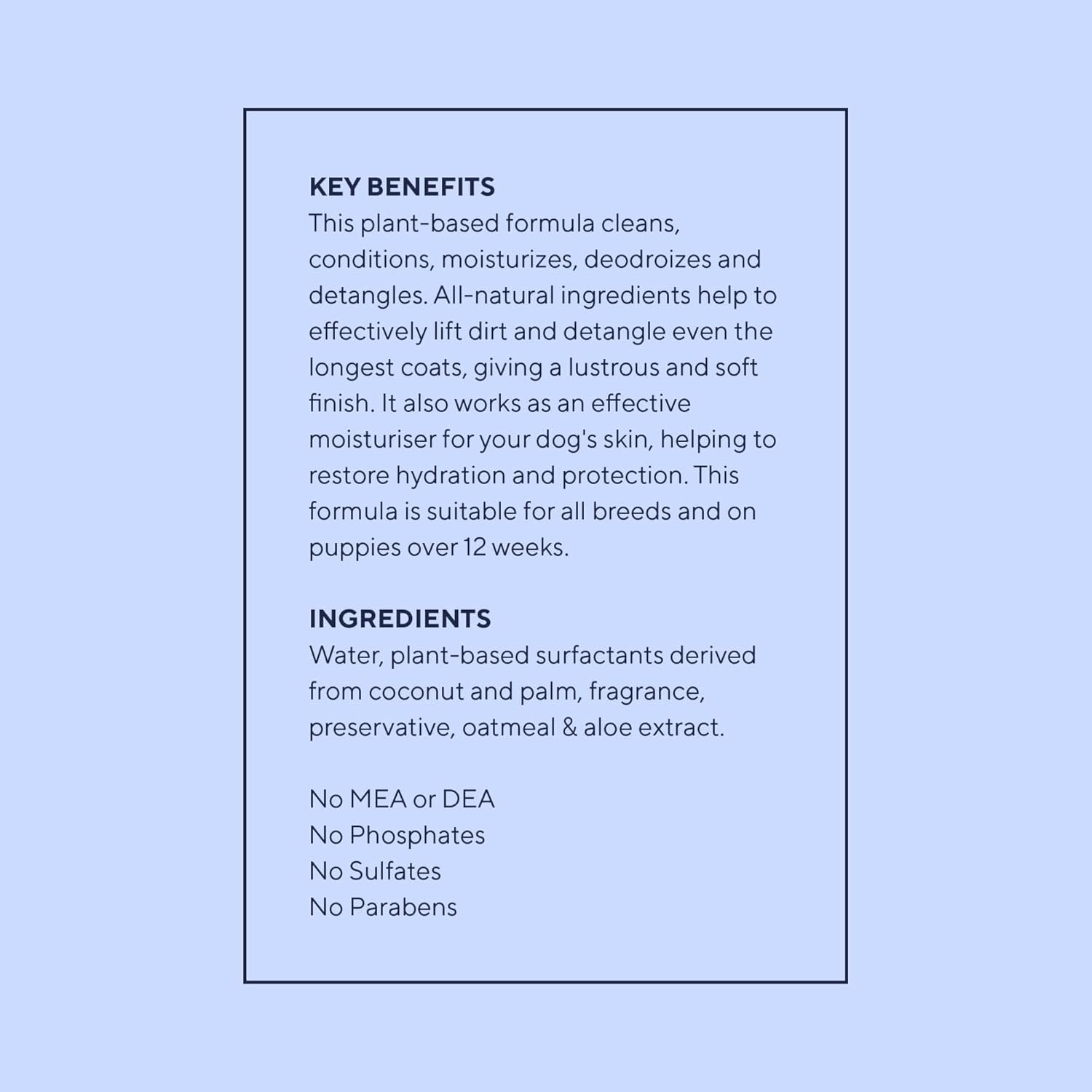 KEY BENEFITS
This plant-based formula cleans, conditions, moisturizes, deodroizes and detangles. All-natural ingredients help to effectively lift dirt and detangle even the longest coats, giving a lustrous and soft finish. It also works as an effective moisturiser for your dog's skin, helping to restore hydration and protection. This formula is suitable for all breeds and on puppies over 12 weeks.

INGREDIENTS
Water, plant-based surfactants derived from coconut and palm, fragrance, preservative, oatmeal & aloe extract.

No MEA or DEA
No Phosphates
No Sulfates
No Parabens